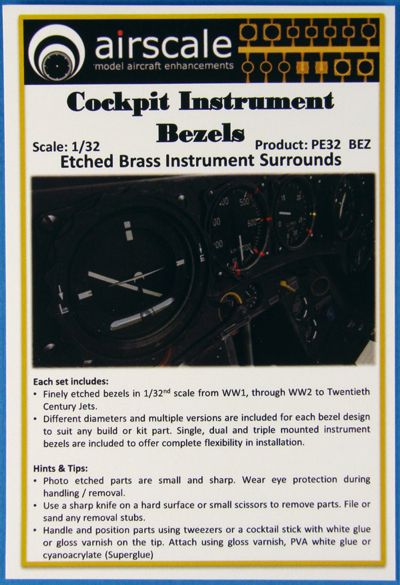 airscale
model aircraft enhancements

Cockpit Instrument Bezels

Scale: 1/32

Product: PE32 BEZ

Etched Brass Instrument Surrounds

Each set includes:
• Finely etched bezels in 1/32$^{nd}$ scale from WW1, through WW2 to Twentieth Century Jets.
• Different diameters and multiple versions are included for each bezel design to suit any build or kit part. Single, dual and triple mounted instrument bezels are included to offer complete flexibility in installation.

Hints & Tips:
• Photo etched parts are small and sharp. Wear eye protection during handling / removal.
• Use a sharp knife on a hard surface or small scissors to remove parts. File or sand any removal stubs.
• Handle and position parts using tweezers or a cocktail stick with white glue or gloss varnish on the tip. Attach using gloss varnish, PVA white glue or cyanoacrylate (Superglue)